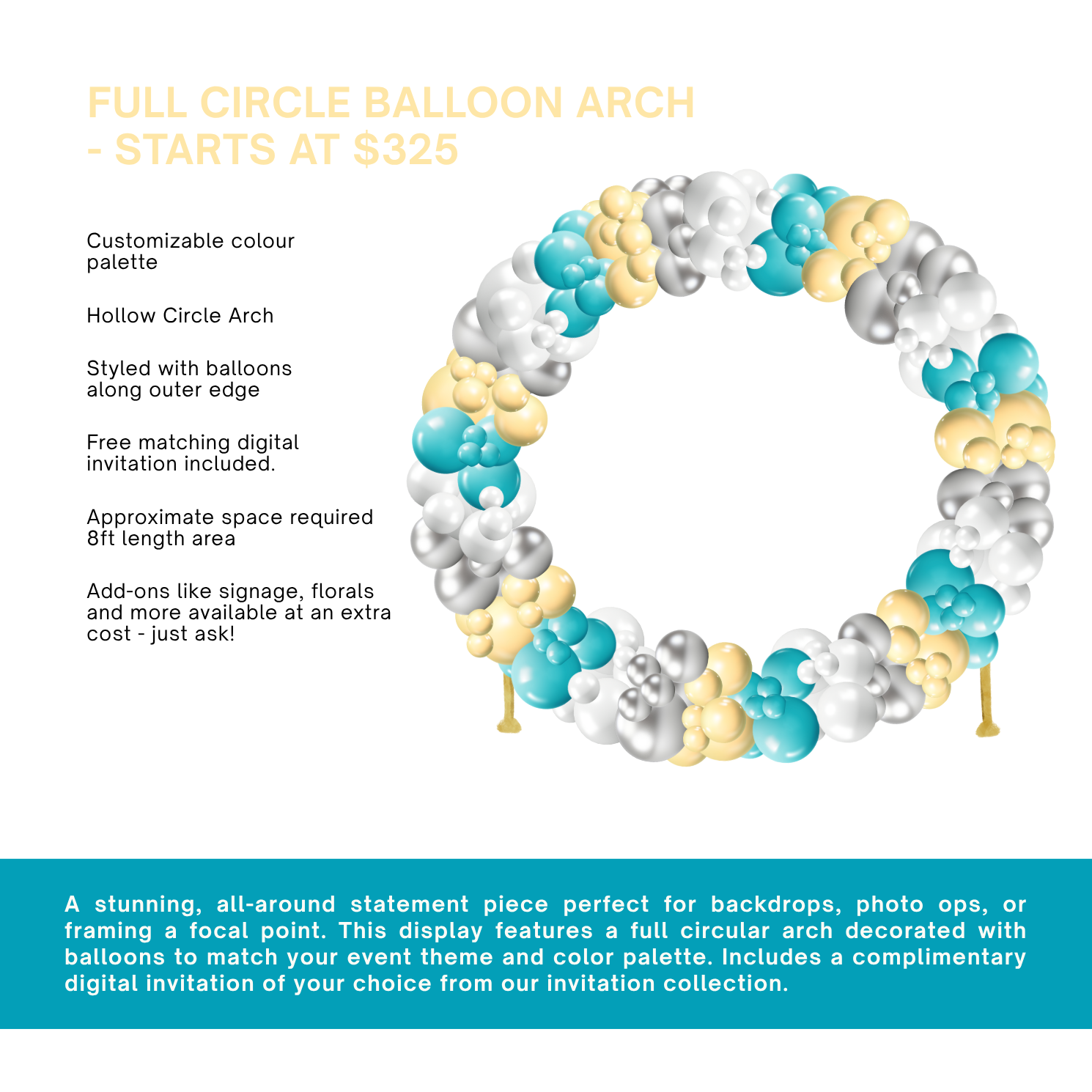 FULL CIRCLE BALLOON ARCH
- STARTS AT $325

Customizable colour palette

Hollow Circle Arch

Styled with balloons along outer edge

Free matching digital invitation included.

Approximate space required 8ft length area

Add-ons like signage, florals and more available at an extra cost - just ask!

A stunning, all-around statement piece perfect for backdrops, photo ops, or framing a focal point. This display features a full circular arch decorated with balloons to match your event theme and color palette. Includes a complimentary digital invitation of your choice from our invitation collection.